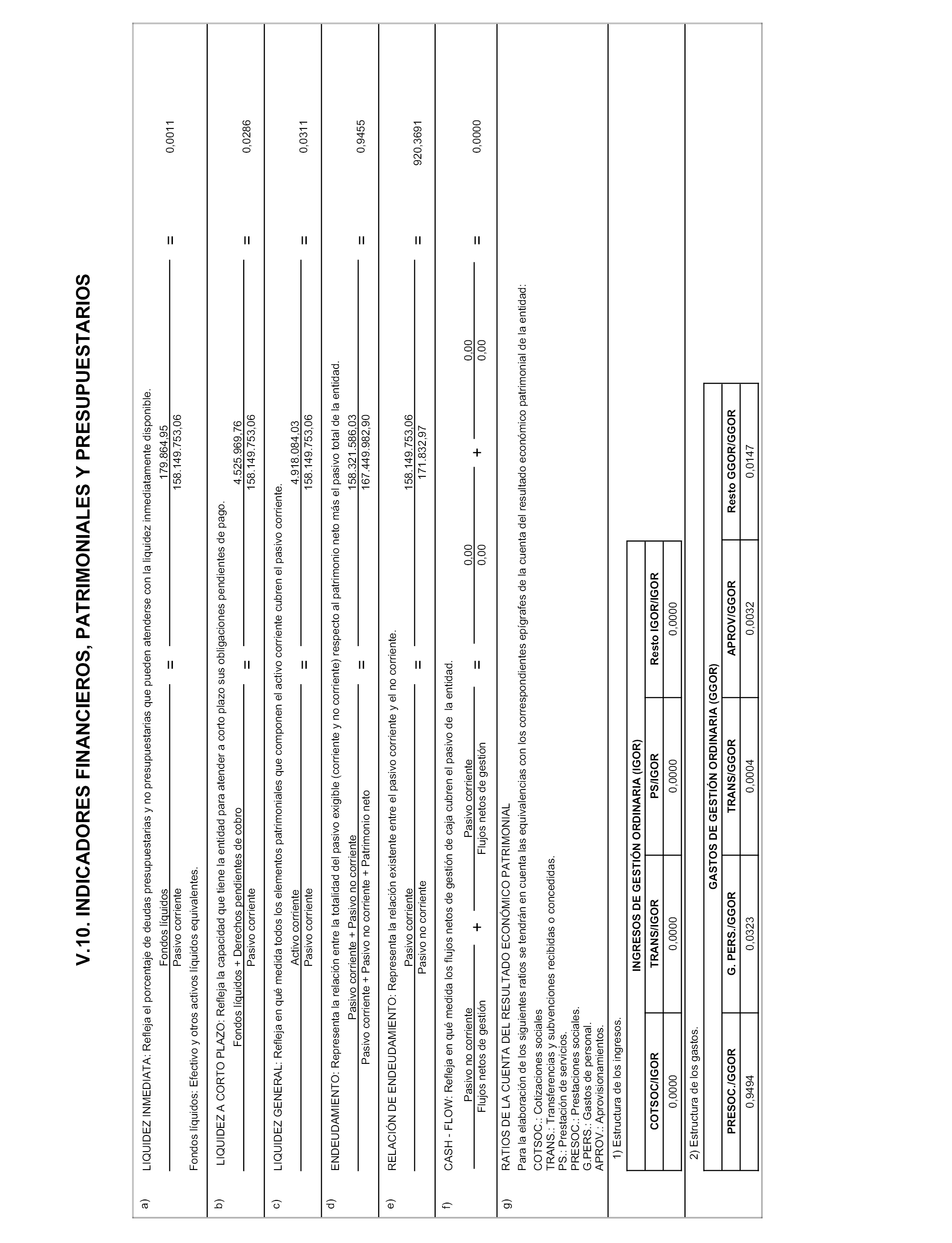 V.10. INDICADORES FINANCIEROS, PATRIMONIALES Y PRESUPUESTARIOS

a) LIQUIDEZ INMEDIATA: Refleja el porcentaje de deudas presupuestarias y no presupuestarias que pueden atenderse con la liquidez inmediatamente disponible.

$\frac{\text{Fondos líquidos}}{\text{Pasivo corriente}} = \frac{179.864,95}{158.149.753,06} = 0,0011$

Fondos líquidos: Efectivo y otros activos líquidos equivalentes.

b) LIQUIDEZ A CORTO PLAZO: Refleja la capacidad que tiene la entidad para atender a corto plazo sus obligaciones pendientes de pago.

$\frac{\text{Fondos líquidos + Derechos pendientes de cobro}}{\text{Pasivo corriente}} = \frac{4.525.969,76}{158.149.753,06} = 0,0286$

c) LIQUIDEZ GENERAL: Refleja en qué medida todos los elementos patrimoniales que componen el activo corriente cubren el pasivo corriente.

$\frac{\text{Activo corriente}}{\text{Pasivo corriente}} = \frac{4.918.084,03}{158.149.753,06} = 0,0311$

d) ENDEUDAMIENTO: Representa la relación entre la totalidad del pasivo exigible (corriente y no corriente) respecto al patrimonio neto más el pasivo total de la entidad.

$\frac{\text{Pasivo corriente + Pasivo no corriente}}{\text{Pasivo corriente + Pasivo no corriente + Patrimonio neto}} = \frac{158.321.586,03}{167.449.982,90} = 0,9455$

e) RELACIÓN DE ENDEUDAMIENTO: Representa la relación existente entre el pasivo corriente y el no corriente.

$\frac{\text{Pasivo corriente}}{\text{Pasivo no corriente}} = \frac{158.149.753,06}{171.832,97} = 920,3691$

f) CASH - FLOW: Refleja en qué medida los flujos netos de gestión de caja cubren el pasivo de la entidad.

$\frac{\text{Pasivo no corriente}}{\text{Flujos netos de gestión}} + \frac{\text{Pasivo corriente}}{\text{Flujos netos de gestión}} = \frac{0,00}{0,00} + \frac{0,00}{0,00} = 0,0000$

g) RATIOS DE LA CUENTA DEL RESULTADO ECONÓMICO PATRIMONIAL
Para la elaboración de los siguientes ratios se tendrán en cuenta las equivalencias con los correspondientes epígrafes de la cuenta del resultado económico patrimonial de la entidad:
COTSOC.: Cotizaciones sociales
TRANS.: Transferencias y subvenciones recibidas o concedidas.
PS.: Prestación de servicios.
PRESOC.: Prestaciones sociales.
G.PERS.: Gastos de personal.
APROV.: Aprovisionamientos.

1) Estructura de los ingresos.

INGRESOS DE GESTIÓN ORDINARIA (IGOR)

| COTSOC/IGOR | TRANS/IGOR | PS/IGOR | Resto IGOR/IGOR |
|---|---|---|---|
| 0,0000 | 0,0000 | 0,0000 | 0,0000 |

2) Estructura de los gastos.

GASTOS DE GESTIÓN ORDINARIA (GGOR)

| PRESOC./GGOR | G. PERS./GGOR | TRANS/GGOR | APROV/GGOR | Resto GGOR/GGOR |
|---|---|---|---|---|
| 0,9494 | 0,0323 | 0,0004 | 0,0032 | 0,0147 |